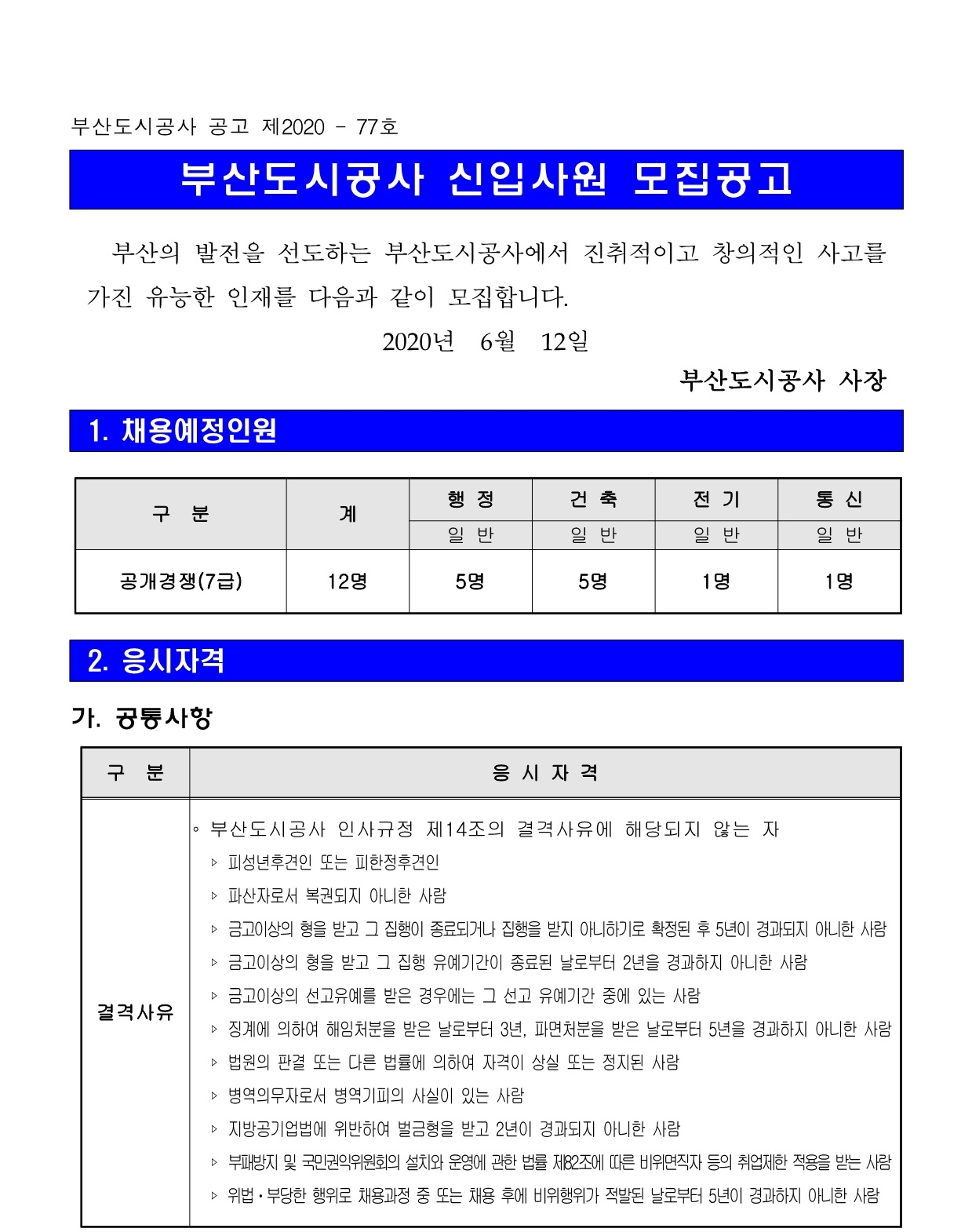 부산도시공사 공고 제2020 - 77호

부산도시공사 신입사원 모집공고

부산의 발전을 선도하는 부산도시공사에서 진취적이고 창의적인 사고를 가진 유능한 인재를 다음과 같이 모집합니다.

2020년 6월 12일

부산도시공사 사장

1. 채용예정인원

| 구 분 | 계 | 행 정 | 건 축 | 전 기 | 통 신 |
|---|---|---|---|---|---|
| | | 일 반 | 일 반 | 일 반 | 일 반 |
| 공개경쟁(7급) | 12명 | 5명 | 5명 | 1명 | 1명 |

2. 응시자격

가. 공통사항

| 구 분 | 응 시 자 격 |
|---|---|
| 결격사유 | ◦ 부산도시공사 인사규정 제14조의 결격사유에 해당되지 않는 자<br>▹ 피성년후견인 또는 피한정후견인<br>▹ 파산자로서 복권되지 아니한 사람<br>▹ 금고이상의 형을 받고 그 집행이 종료되거나 집행을 받지 아니하기로 확정된 후 5년이 경과되지 아니한 사람<br>▹ 금고이상의 형을 받고 그 집행 유예기간이 종료된 날로부터 2년을 경과하지 아니한 사람<br>▹ 금고이상의 선고유예를 받은 경우에는 그 선고 유예기간 중에 있는 사람<br>▹ 징계에 의하여 해임처분을 받은 날로부터 3년, 파면처분을 받은 날로부터 5년을 경과하지 아니한 사람<br>▹ 법원의 판결 또는 다른 법률에 의하여 자격이 상실 또는 정지된 사람<br>▹ 병역의무자로서 병역기피의 사실이 있는 사람<br>▹ 지방공기업법에 위반하여 벌금형을 받고 2년이 경과되지 아니한 사람<br>▹ 부패방지 및 국민권익위원회의 설치와 운영에 관한 법률 제82조에 따른 비위면직자 등의 취업제한 적용을 받는 사람<br>▹ 위법·부당한 행위로 채용과정 중 또는 채용 후에 비위행위가 적발된 날로부터 5년이 경과하지 아니한 사람 |